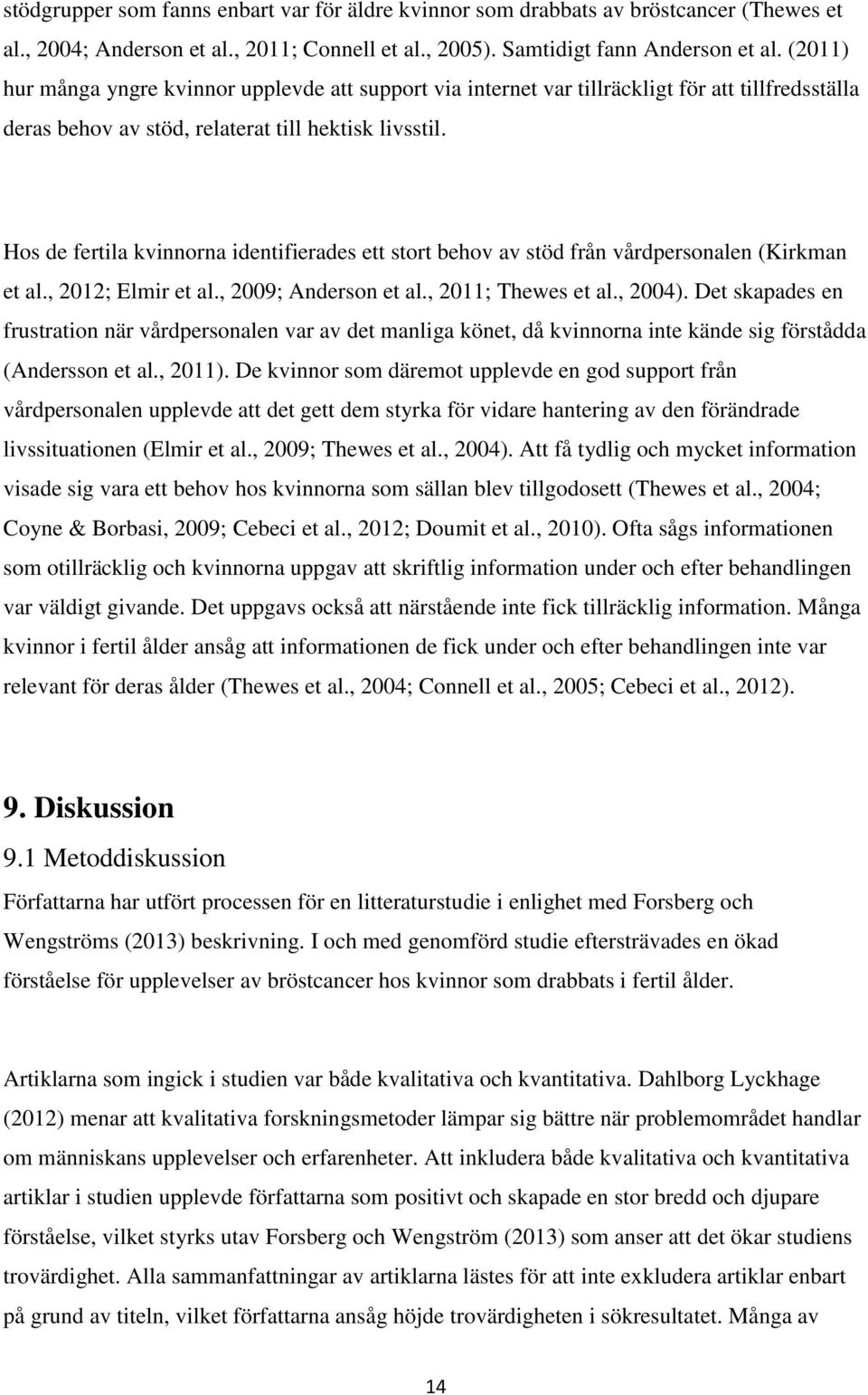 stödgrupper som fanns enbart var för äldre kvinnor som drabbats av bröstcancer (Thewes et al., 2004; Anderson et al., 2011; Connell et al., 2005). Samtidigt fann Anderson et al. (2011) hur många yngre kvinnor upplevde att support via internet var tillräckligt för att tillfredsställa deras behov av stöd, relaterat till hektisk livsstil.

Hos de fertila kvinnorna identifierades ett stort behov av stöd från vårdpersonalen (Kirkman et al., 2012; Elmir et al., 2009; Anderson et al., 2011; Thewes et al., 2004). Det skapades en frustration när vårdpersonalen var av det manliga könet, då kvinnorna inte kände sig förstådda (Andersson et al., 2011). De kvinnor som däremot upplevde en god support från vårdpersonalen upplevde att det gett dem styrka för vidare hantering av den förändrade livssituationen (Elmir et al., 2009; Thewes et al., 2004). Att få tydlig och mycket information visade sig vara ett behov hos kvinnorna som sällan blev tillgodosett (Thewes et al., 2004; Coyne & Borbasi, 2009; Cebeci et al., 2012; Doumit et al., 2010). Ofta sågs informationen som otillräcklig och kvinnorna uppgav att skriftlig information under och efter behandlingen var väldigt givande. Det uppgavs också att närstående inte fick tillräcklig information. Många kvinnor i fertil ålder ansåg att informationen de fick under och efter behandlingen inte var relevant för deras ålder (Thewes et al., 2004; Connell et al., 2005; Cebeci et al., 2012).

9. Diskussion

9.1 Metoddiskussion

Författarna har utfört processen för en litteraturstudie i enlighet med Forsberg och Wengströms (2013) beskrivning. I och med genomförd studie eftersträvades en ökad förståelse för upplevelser av bröstcancer hos kvinnor som drabbats i fertil ålder.

Artiklarna som ingick i studien var både kvalitativa och kvantitativa. Dahlborg Lyckhage (2012) menar att kvalitativa forskningsmetoder lämpar sig bättre när problemområdet handlar om människans upplevelser och erfarenheter. Att inkludera både kvalitativa och kvantitativa artiklar i studien upplevde författarna som positivt och skapade en stor bredd och djupare förståelse, vilket styrks utav Forsberg och Wengström (2013) som anser att det ökar studiens trovärdighet. Alla sammanfattningar av artiklarna lästes för att inte exkludera artiklar enbart på grund av titeln, vilket författarna ansåg höjde trovärdigheten i sökresultatet. Många av

14